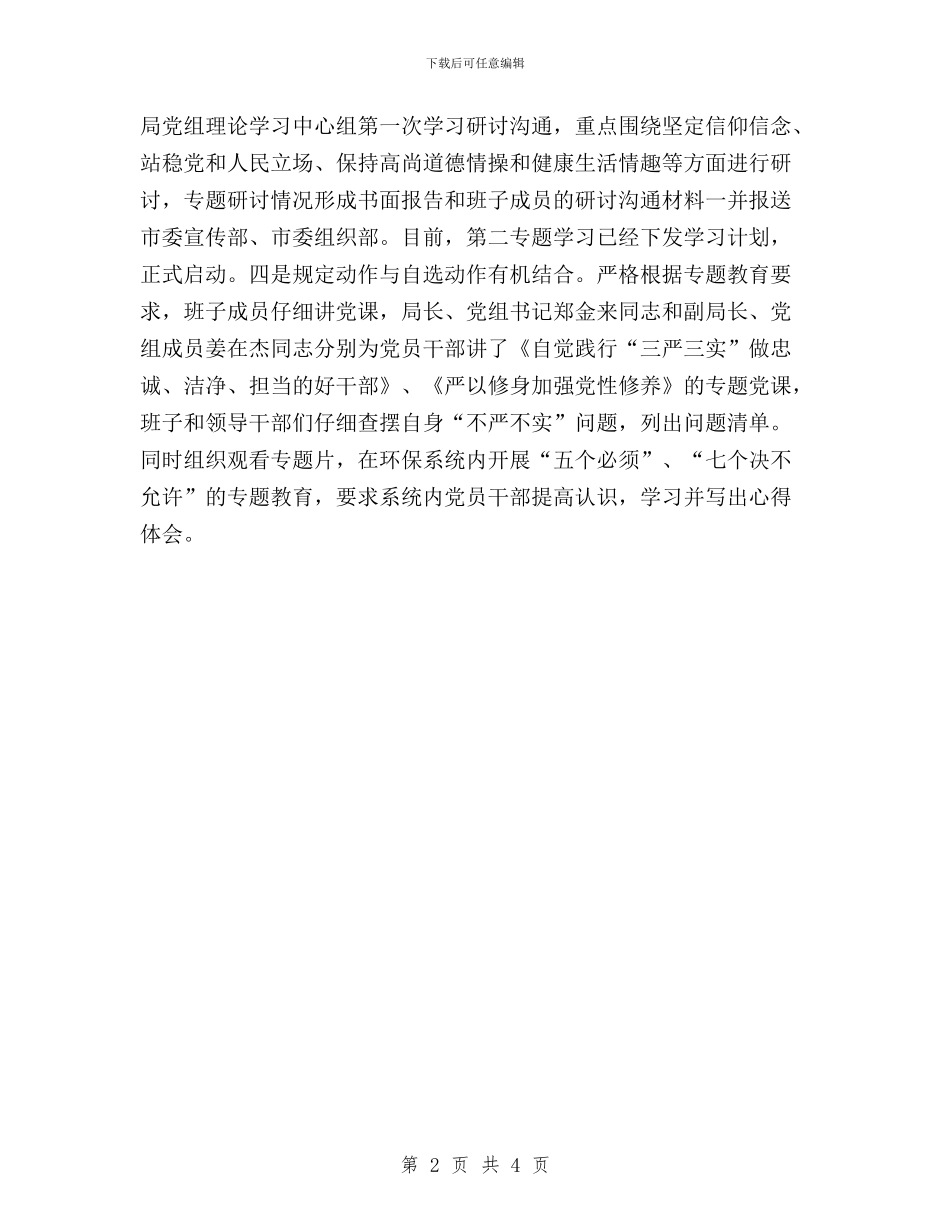 下载后可任意编辑

局党组理论学习中心组第一次学习研讨沟通，重点围绕坚定信仰信念、站稳党和人民立场、保持高尚道德情操和健康生活情趣等方面进行研讨，专题研讨情况形成书面报告和班子成员的研讨沟通材料一并报送市委宣传部、市委组织部。目前，第二专题学习已经下发学习计划，正式启动。四是规定动作与自选动作有机结合。严格根据专题教育要求，班子成员仔细讲党课，局长、党组书记郑金来同志和副局长、党组成员姜在杰同志分别为党员干部讲了《自觉践行“三严三实”做忠诚、洁净、担当的好干部》、《严以修身加强党性修养》的专题党课，班子和领导干部们仔细查摆自身“不严不实”问题，列出问题清单。同时组织观看专题片，在环保系统内开展“五个必须”、“七个决不允许”的专题教育，要求系统内党员干部提高认识，学习并写出心得体会。

第 2 页 共 4 页